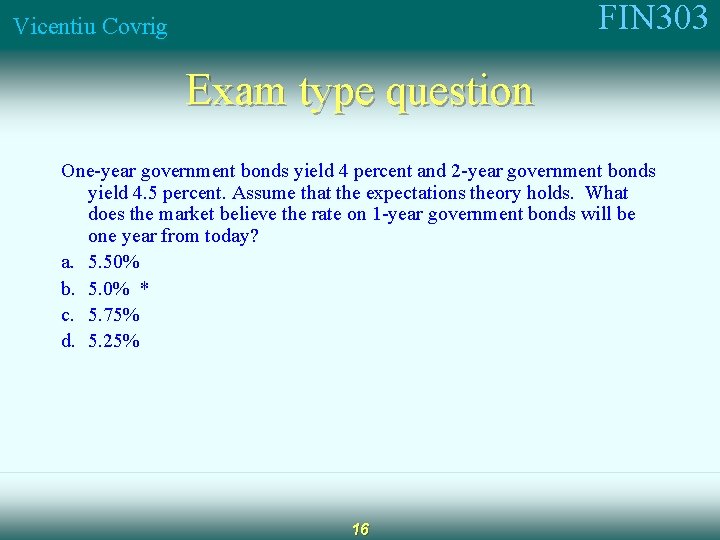 Vicentiu Covrig

FIN303

Exam type question

One-year government bonds yield 4 percent and 2-year government bonds yield 4.5 percent. Assume that the expectations theory holds. What does the market believe the rate on 1-year government bonds will be one year from today?

a. 5.50%
b. 5.0% *
c. 5.75%
d. 5.25%

16